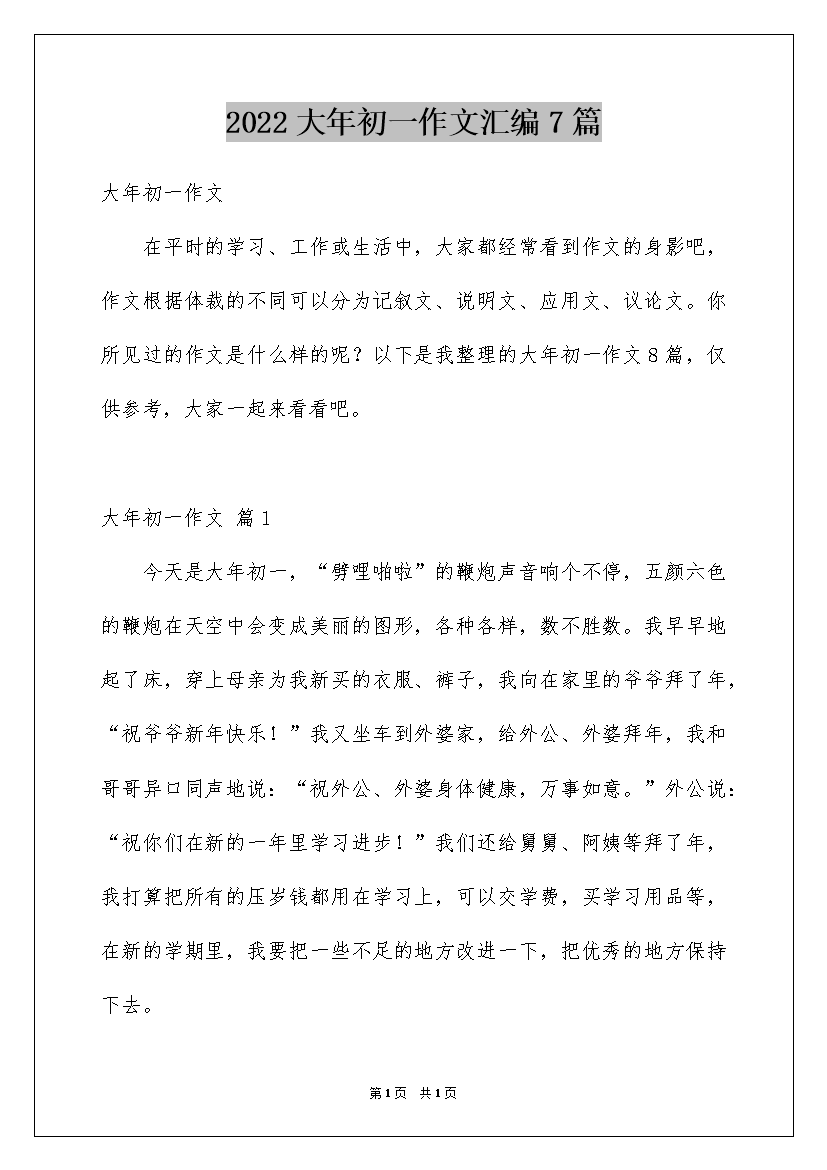 2022大年初一作文汇编7篇

大年初一作文

在平时的学习、工作或生活中，大家都经常看到作文的身影吧，作文根据体裁的不同可以分为记叙文、说明文、应用文、议论文。你所见过的作文是什么样的呢？以下是我整理的大年初一作文8篇，仅供参考，大家一起来看看吧。

大年初一作文 篇1

今天是大年初一，“劈哩啪啦”的鞭炮声音响个不停，五颜六色的鞭炮在天空中会变成美丽的图形，各种各样，数不胜数。我早早地起了床，穿上母亲为我新买的衣服、裤子，我向在家里的爷爷拜了年，“祝爷爷新年快乐！”我又坐车到外婆家，给外公、外婆拜年，我和哥哥异口同声地说：“祝外公、外婆身体健康，万事如意。”外公说：“祝你们在新的一年里学习进步！”我们还给舅舅、阿姨等拜了年，我打算把所有的压岁钱都用在学习上，可以交学费，买学习用品等，在新的学期里，我要把一些不足的地方改进一下，把优秀的地方保持下去。

第1页 共1页